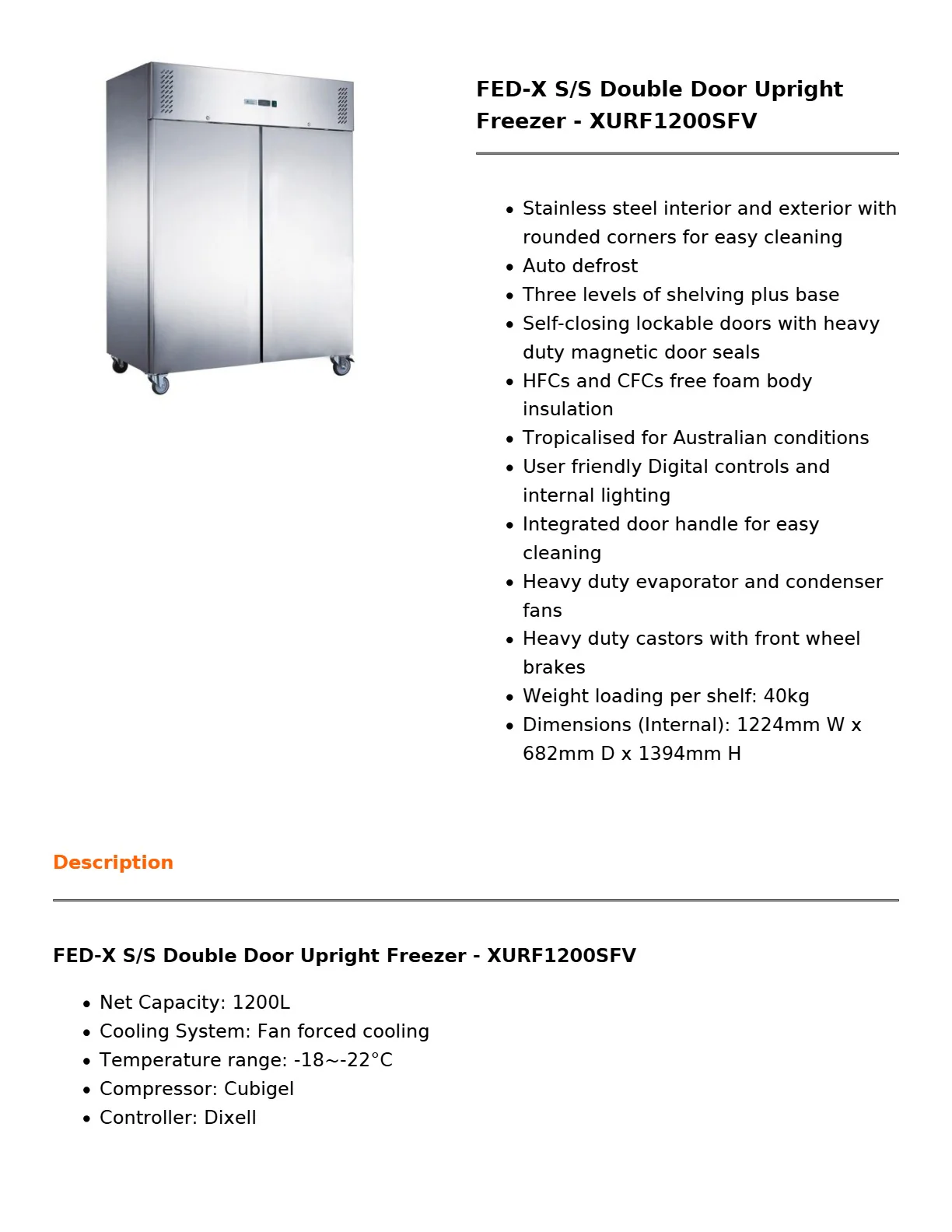 FED-X S/S Double Door Upright Freezer - XURF1200SFV

• Stainless steel interior and exterior with rounded corners for easy cleaning
• Auto defrost
• Three levels of shelving plus base
• Self-closing lockable doors with heavy duty magnetic door seals
• HFCs and CFCs free foam body insulation
• Tropicalised for Australian conditions
• User friendly Digital controls and internal lighting
• Integrated door handle for easy cleaning
• Heavy duty evaporator and condenser fans
• Heavy duty castors with front wheel brakes
• Weight loading per shelf: 40kg
• Dimensions (Internal): 1224mm W x 682mm D x 1394mm H

Description

FED-X S/S Double Door Upright Freezer - XURF1200SFV

• Net Capacity: 1200L
• Cooling System: Fan forced cooling
• Temperature range: -18~-22°C
• Compressor: Cubigel
• Controller: Dixell